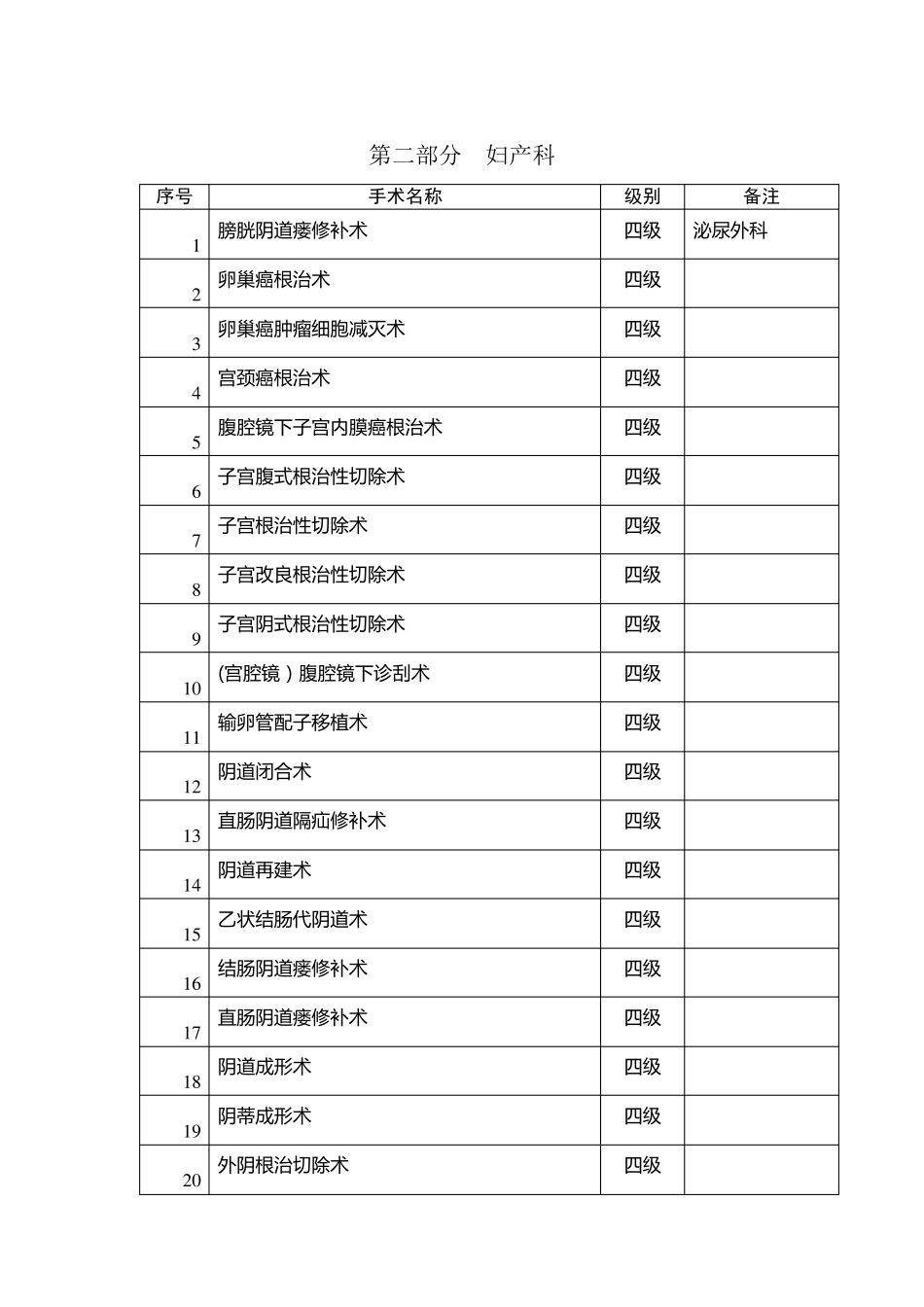 第二部分　妇产科

| 序号 | 手术名称 | 级别 | 备注 |
|---|---|---|---|
| 1 | 膀胱阴道瘘修补术 | 四级 | 泌尿外科 |
| 2 | 卵巢癌根治术 | 四级 | |
| 3 | 卵巢癌肿瘤细胞减灭术 | 四级 | |
| 4 | 宫颈癌根治术 | 四级 | |
| 5 | 腹腔镜下子宫内膜癌根治术 | 四级 | |
| 6 | 子宫腹式根治性切除术 | 四级 | |
| 7 | 子宫根治性切除术 | 四级 | |
| 8 | 子宫改良根治性切除术 | 四级 | |
| 9 | 子宫阴式根治性切除术 | 四级 | |
| 10 | (宫腔镜）腹腔镜下诊刮术 | 四级 | |
| 11 | 输卵管配子移植术 | 四级 | |
| 12 | 阴道闭合术 | 四级 | |
| 13 | 直肠阴道隔疝修补术 | 四级 | |
| 14 | 阴道再建术 | 四级 | |
| 15 | 乙状结肠代阴道术 | 四级 | |
| 16 | 结肠阴道瘘修补术 | 四级 | |
| 17 | 直肠阴道瘘修补术 | 四级 | |
| 18 | 阴道成形术 | 四级 | |
| 19 | 阴蒂成形术 | 四级 | |
| 20 | 外阴根治切除术 | 四级 | |